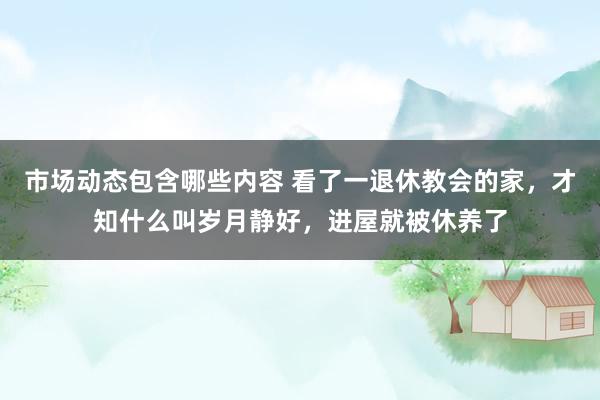 市场动态包含哪些内容 看了一退休教会的家，才知什么叫岁月静好，进屋就被休养了